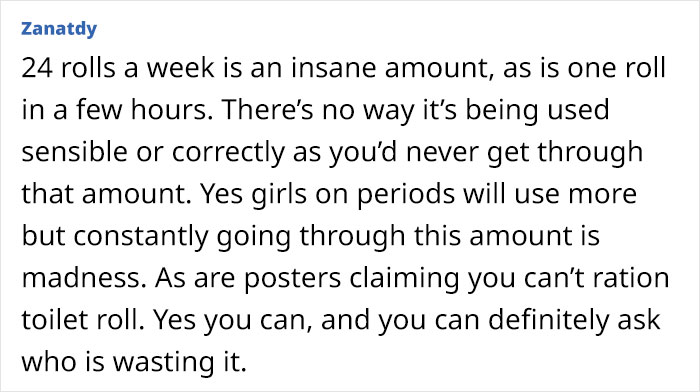 Zanatdy

24 rolls a week is an insane amount, as is one roll in a few hours. There’s no way it’s being used sensible or correctly as you’d never get through that amount. Yes girls on periods will use more but constantly going through this amount is madness. As are posters claiming you can’t ration toilet roll. Yes you can, and you can definitely ask who is wasting it.